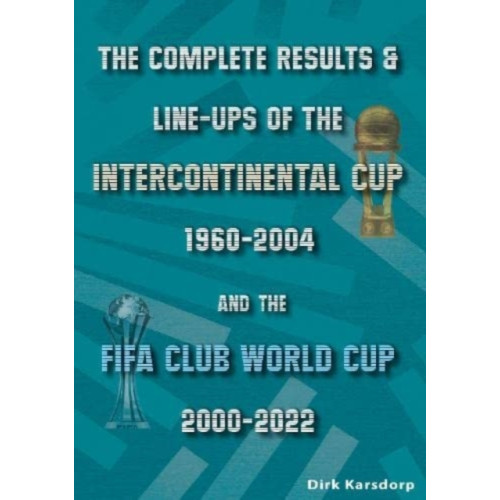 THE COMPLETE RESULTS &
LINE-UPS OF THE
INTERCONTINENTAL CUP
1960-2004
AND THE
FIFA CLUB WORLD CUP
2000-2022

Dirk Karsdorp